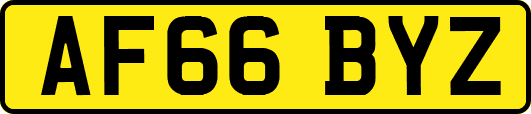 AF66 BYZ